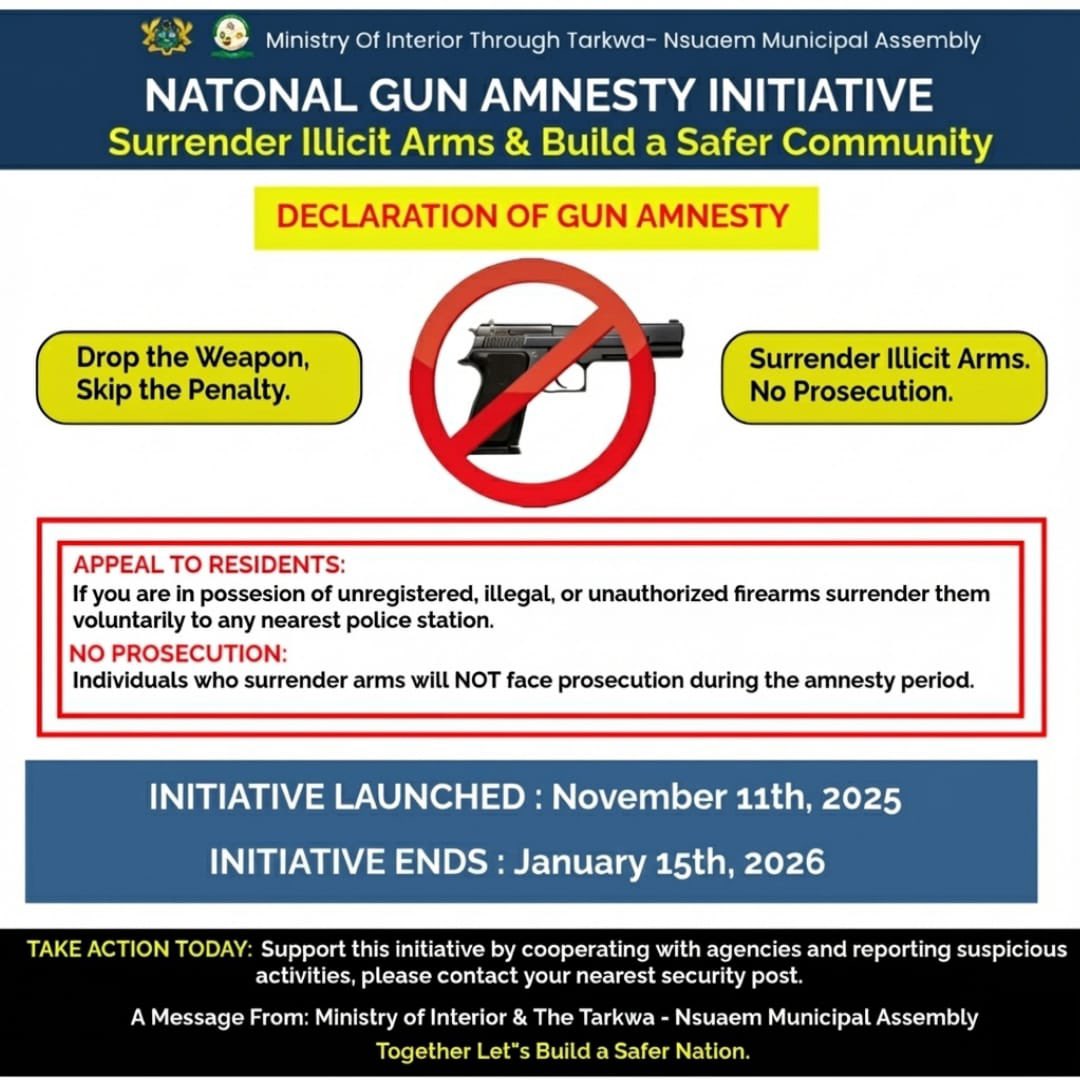 Ministry Of Interior Through Tarkwa- Nsuaem Municipal Assembly

NATONAL GUN AMNESTY INITIATIVE

Surrender Illicit Arms & Build a Safer Community

DECLARATION OF GUN AMNESTY

Drop the Weapon, Skip the Penalty.

Surrender Illicit Arms. No Prosecution.

APPEAL TO RESIDENTS:
If you are in possesion of unregistered, illegal, or unauthorized firearms surrender them voluntarily to any nearest police station.

NO PROSECUTION:
Individuals who surrender arms will NOT face prosecution during the amnesty period.

INITIATIVE LAUNCHED : November 11th, 2025

INITIATIVE ENDS : January 15th, 2026

TAKE ACTION TODAY: Support this initiative by cooperating with agencies and reporting suspicious activities, please contact your nearest security post.

A Message From: Ministry of Interior & The Tarkwa - Nsuaem Municipal Assembly

Together Let"s Build a Safer Nation.